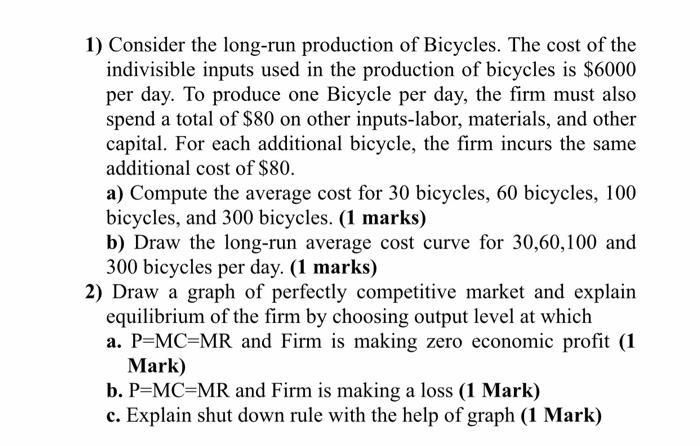 1) Consider the long-run production of Bicycles. The cost of the indivisible inputs used in the production of bicycles is \$6000 per day. To produce one Bicycle per day, the firm must also spend a total of \$80 on other inputs-labor, materials, and other capital. For each additional bicycle, the firm incurs the same additional cost of \$80.

a) Compute the average cost for 30 bicycles, 60 bicycles, 100 bicycles, and 300 bicycles. (1 marks)

b) Draw the long-run average cost curve for 30,60,100 and 300 bicycles per day. (1 marks)

2) Draw a graph of perfectly competitive market and explain equilibrium of the firm by choosing output level at which

a. P=MC=MR and Firm is making zero economic profit (1 Mark)

b. P=MC=MR and Firm is making a loss (1 Mark)

c. Explain shut down rule with the help of graph (1 Mark)